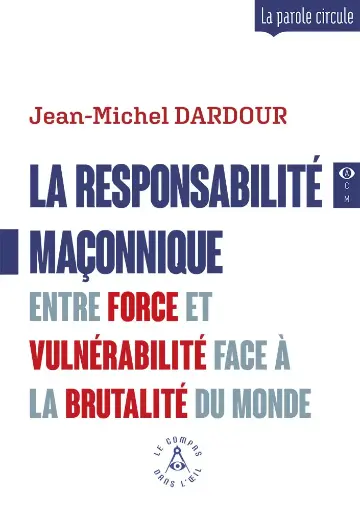 La parole circule

Jean-Michel DARDOUR

LA RESPONSABILITÉ MAÇONNIQUE

C M

ENTRE FORCE ET VULNÉRABILITÉ FACE À LA BRUTALITÉ DU MONDE

LE COMPAS DANS L'ŒIL